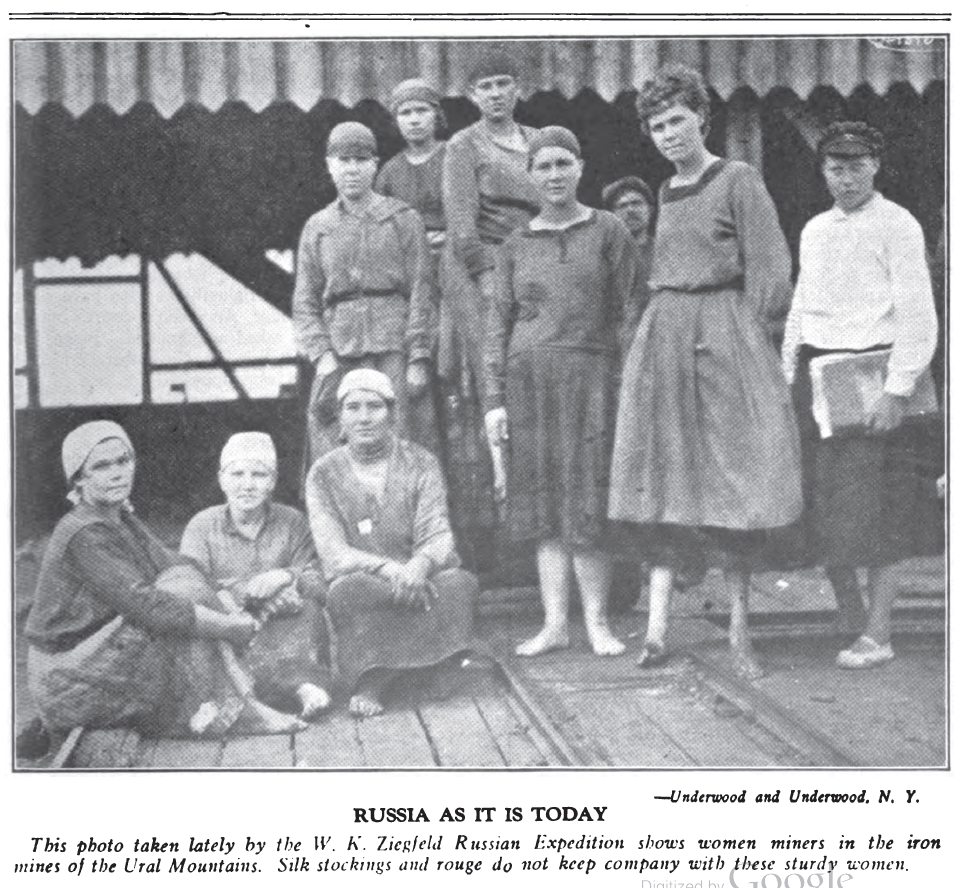 —Underwood and Underwood, N. Y.

RUSSIA AS IT IS TODAY

This photo taken lately by the W. K. Ziegfeld Russian Expedition shows women miners in the iron mines of the Ural Mountains. Silk stockings and rouge do not keep company with these sturdy women.

Digitized by Google